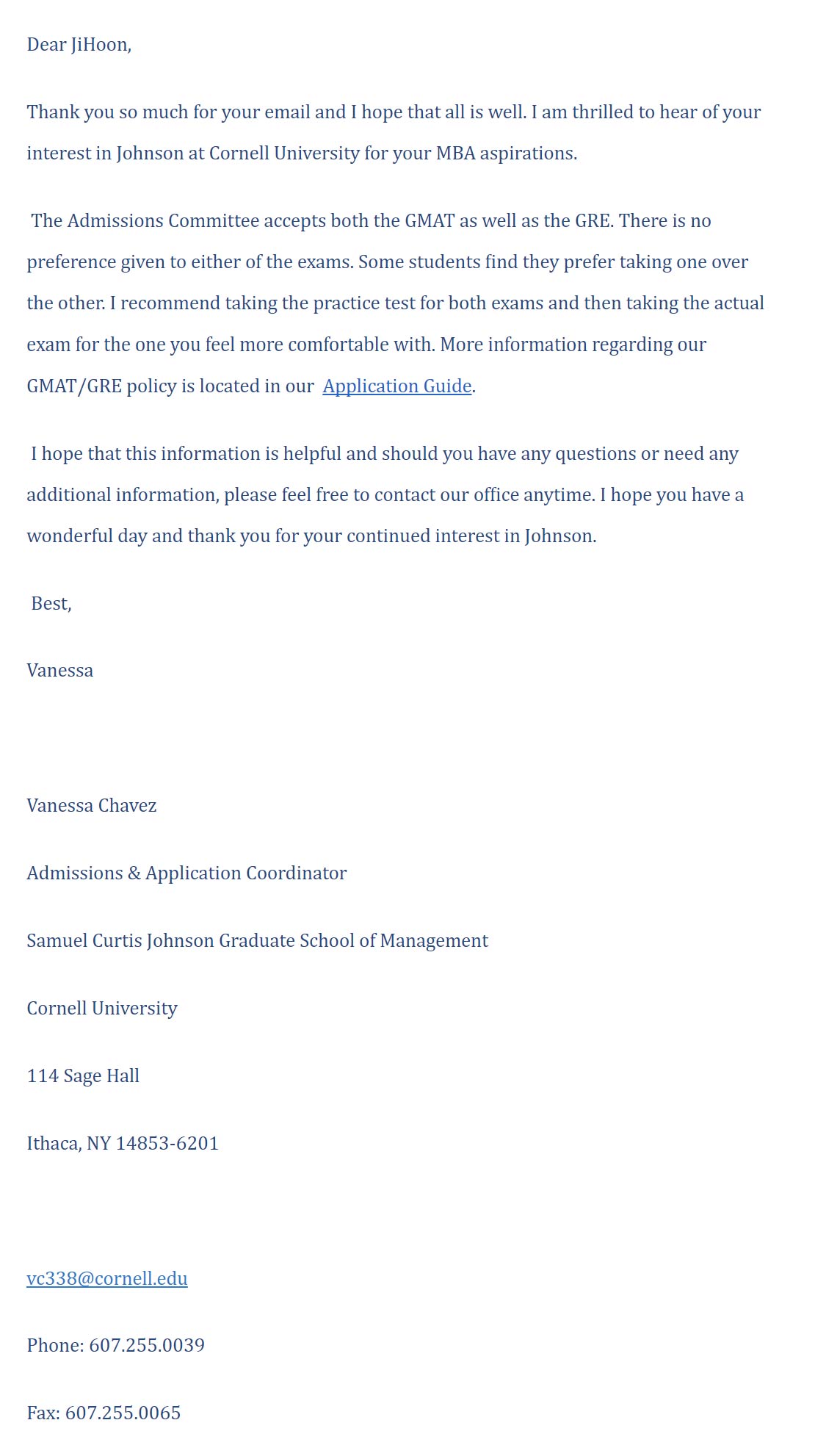 Dear JiHoon,

Thank you so much for your email and I hope that all is well. I am thrilled to hear of your interest in Johnson at Cornell University for your MBA aspirations.

The Admissions Committee accepts both the GMAT as well as the GRE. There is no preference given to either of the exams. Some students find they prefer taking one over the other. I recommend taking the practice test for both exams and then taking the actual exam for the one you feel more comfortable with. More information regarding our GMAT/GRE policy is located in our Application Guide.

I hope that this information is helpful and should you have any questions or need any additional information, please feel free to contact our office anytime. I hope you have a wonderful day and thank you for your continued interest in Johnson.

Best,

Vanessa

Vanessa Chavez

Admissions & Application Coordinator

Samuel Curtis Johnson Graduate School of Management

Cornell University

114 Sage Hall

Ithaca, NY 14853-6201

vc338@cornell.edu

Phone: 607.255.0039

Fax: 607.255.0065